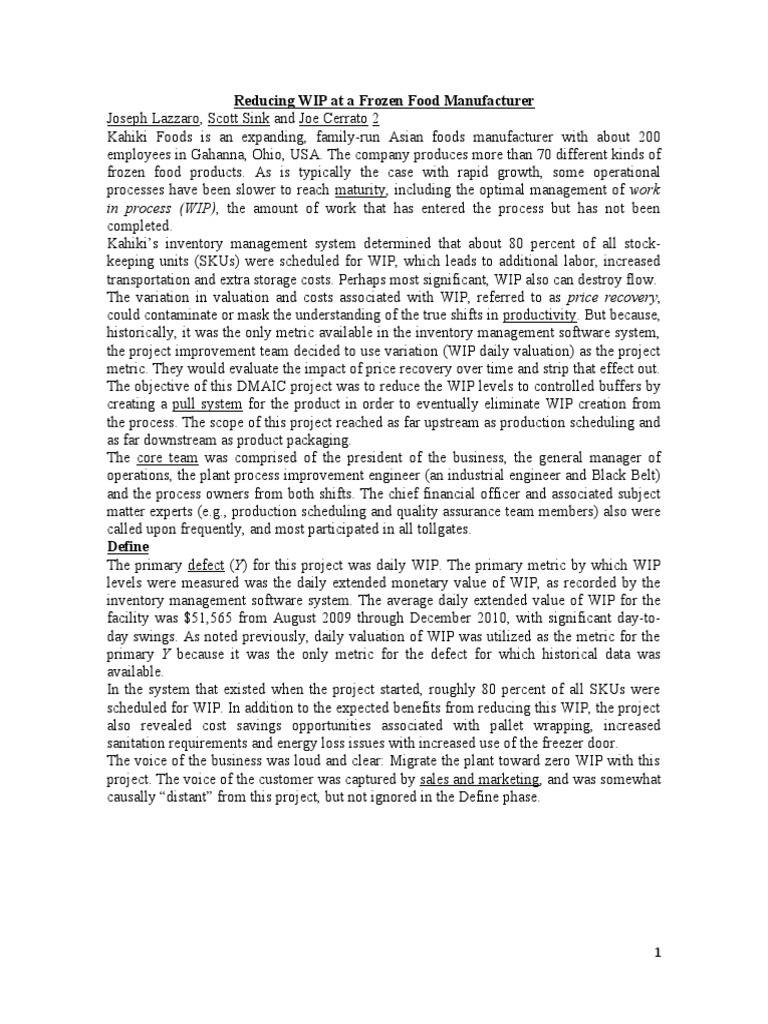 Reducing WIP at a Frozen Food Manufacturer

Joseph Lazzaro, Scott Sink and Joe Cerrato 2

Kahiki Foods is an expanding, family-run Asian foods manufacturer with about 200 employees in Gahanna, Ohio, USA. The company produces more than 70 different kinds of frozen food products. As is typically the case with rapid growth, some operational processes have been slower to reach maturity, including the optimal management of work in process (WIP), the amount of work that has entered the process but has not been completed.

Kahiki's inventory management system determined that about 80 percent of all stock-keeping units (SKUs) were scheduled for WIP, which leads to additional labor, increased transportation and extra storage costs. Perhaps most significant, WIP also can destroy flow.

The variation in valuation and costs associated with WIP, referred to as price recovery, could contaminate or mask the understanding of the true shifts in productivity. But because, historically, it was the only metric available in the inventory management software system, the project improvement team decided to use variation (WIP daily valuation) as the project metric. They would evaluate the impact of price recovery over time and strip that effect out.

The objective of this DMAIC project was to reduce the WIP levels to controlled buffers by creating a pull system for the product in order to eventually eliminate WIP creation from the process. The scope of this project reached as far upstream as production scheduling and as far downstream as product packaging.

The core team was comprised of the president of the business, the general manager of operations, the plant process improvement engineer (an industrial engineer and Black Belt) and the process owners from both shifts. The chief financial officer and associated subject matter experts (e.g., production scheduling and quality assurance team members) also were called upon frequently, and most participated in all tollgates.

Define

The primary defect (Y) for this project was daily WIP. The primary metric by which WIP levels were measured was the daily extended monetary value of WIP, as recorded by the inventory management software system. The average daily extended value of WIP for the facility was $51,565 from August 2009 through December 2010, with significant day-to-day swings. As noted previously, daily valuation of WIP was utilized as the metric for the primary Y because it was the only metric for the defect for which historical data was available.

In the system that existed when the project started, roughly 80 percent of all SKUs were scheduled for WIP. In addition to the expected benefits from reducing this WIP, the project also revealed cost savings opportunities associated with pallet wrapping, increased sanitation requirements and energy loss issues with increased use of the freezer door.

The voice of the business was loud and clear: Migrate the plant toward zero WIP with this project. The voice of the customer was captured by sales and marketing, and was somewhat causally "distant" from this project, but not ignored in the Define phase.

1